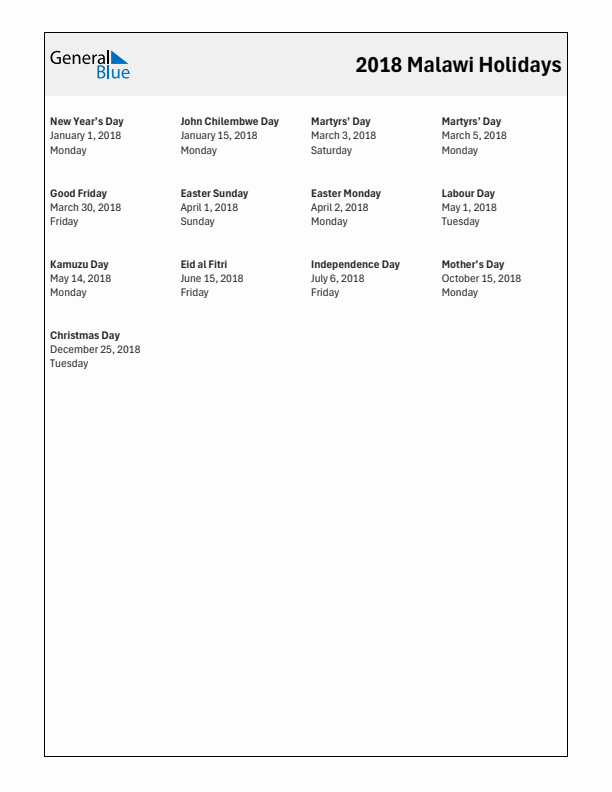 General Blue

2018 Malawi Holidays

New Year's Day
January 1, 2018
Monday

John Chilembwe Day
January 15, 2018
Monday

Martyrs' Day
March 3, 2018
Saturday

Martyrs' Day
March 5, 2018
Monday

Good Friday
March 30, 2018
Friday

Easter Sunday
April 1, 2018
Sunday

Easter Monday
April 2, 2018
Monday

Labour Day
May 1, 2018
Tuesday

Kamuzu Day
May 14, 2018
Monday

Eid al Fitri
June 15, 2018
Friday

Independence Day
July 6, 2018
Friday

Mother's Day
October 15, 2018
Monday

Christmas Day
December 25, 2018
Tuesday